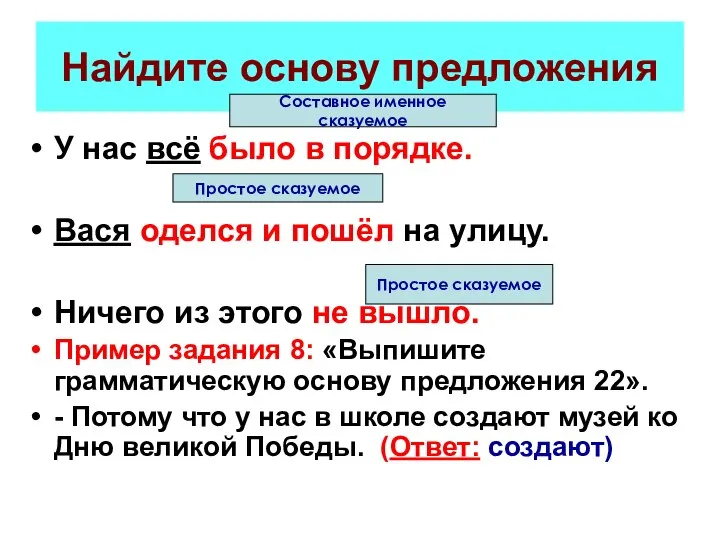 Найдите основу предложения

Составное именное сказуемое

• У нас всё было в порядке.

Простое сказуемое

• Вася оделся и пошёл на улицу.

Простое сказуемое

• Ничего из этого не вышло.

• Пример задания 8: «Выпишите грамматическую основу предложения 22».

• - Потому что у нас в школе создают музей ко Дню великой Победы. (Ответ: создают)